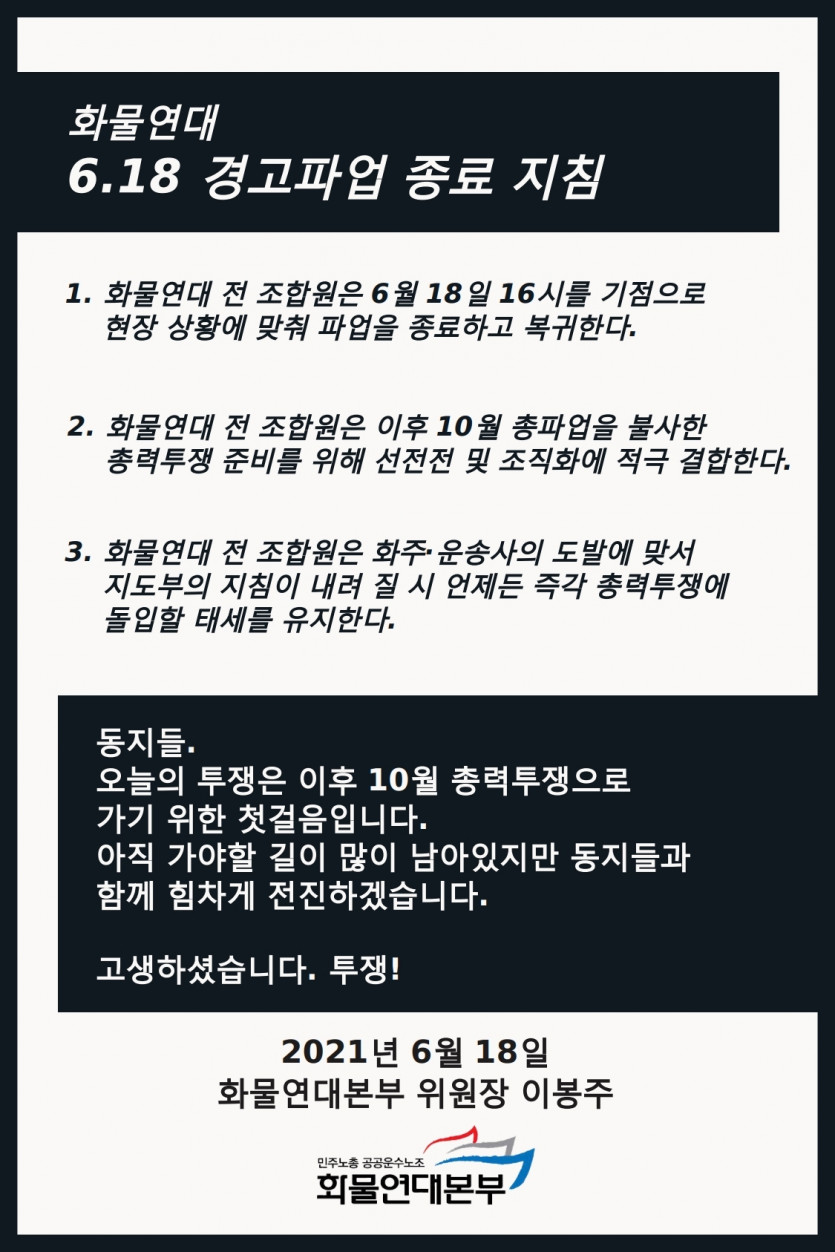 화물연대
6.18 경고파업 종료 지침

1. 화물연대 전 조합원은 6월 18일 16시를 기점으로 현장 상황에 맞춰 파업을 종료하고 복귀한다.

2. 화물연대 전 조합원은 이후 10월 총파업을 불사한 총력투쟁 준비를 위해 선전전 및 조직화에 적극 결합한다.

3. 화물연대 전 조합원은 화주·운송사의 도발에 맞서 지도부의 지침이 내려 질 시 언제든 즉각 총력투쟁에 돌입할 태세를 유지한다.

동지들.
오늘의 투쟁은 이후 10월 총력투쟁으로 가기 위한 첫걸음입니다.
아직 가야할 길이 많이 남아있지만 동지들과 함께 힘차게 전진하겠습니다.

고생하셨습니다. 투쟁!

2021년 6월 18일
화물연대본부 위원장 이봉주

민주노총 공공운수노조
화물연대본부